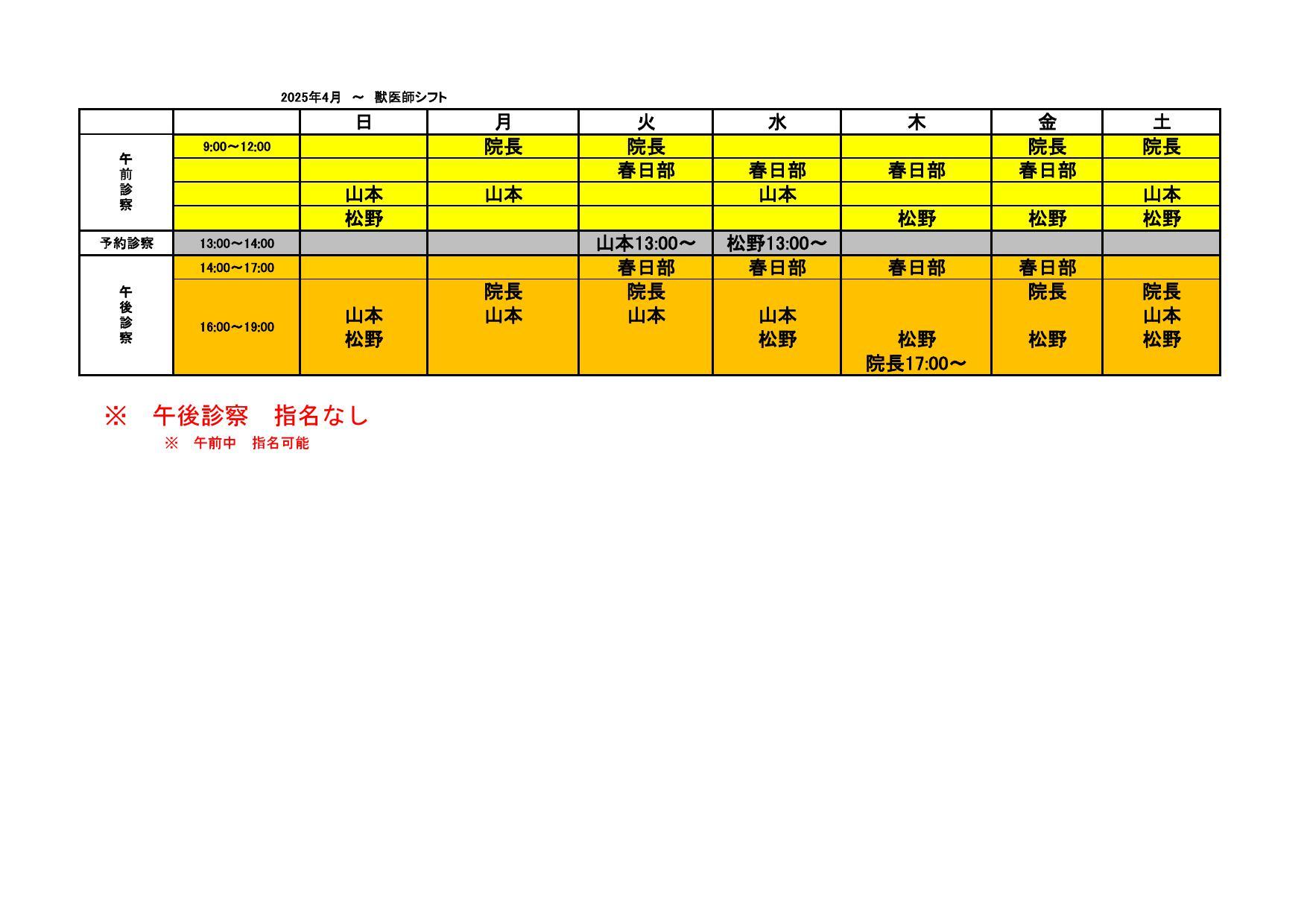 2025年4月　～　獣医師シフト

| | | 日 | 月 | 火 | 水 | 木 | 金 | 土 |
|---|---|---|---|---|---|---|---|---|
| 午前診察 | 9:00～12:00 | | 院長 | 院長 | | | 院長 | 院長 |
| | | | | 春日部 | 春日部 | 春日部 | 春日部 | |
| | | 山本 | 山本 | | 山本 | | | 山本 |
| | | 松野 | | | | 松野 | 松野 | 松野 |
| 予約診察 | 13:00～14:00 | | | 山本13:00～ | 松野13:00～ | | | |
| 午後診察 | 14:00～17:00 | | | 春日部 | 春日部 | 春日部 | 春日部 | |
| | 16:00～19:00 | 山本 松野 | 院長 山本 | 院長 山本 | 山本 松野 | 松野 院長17:00～ | 院長 松野 | 院長 山本 松野 |

※　午後診察　指名なし
※　午前中　指名可能